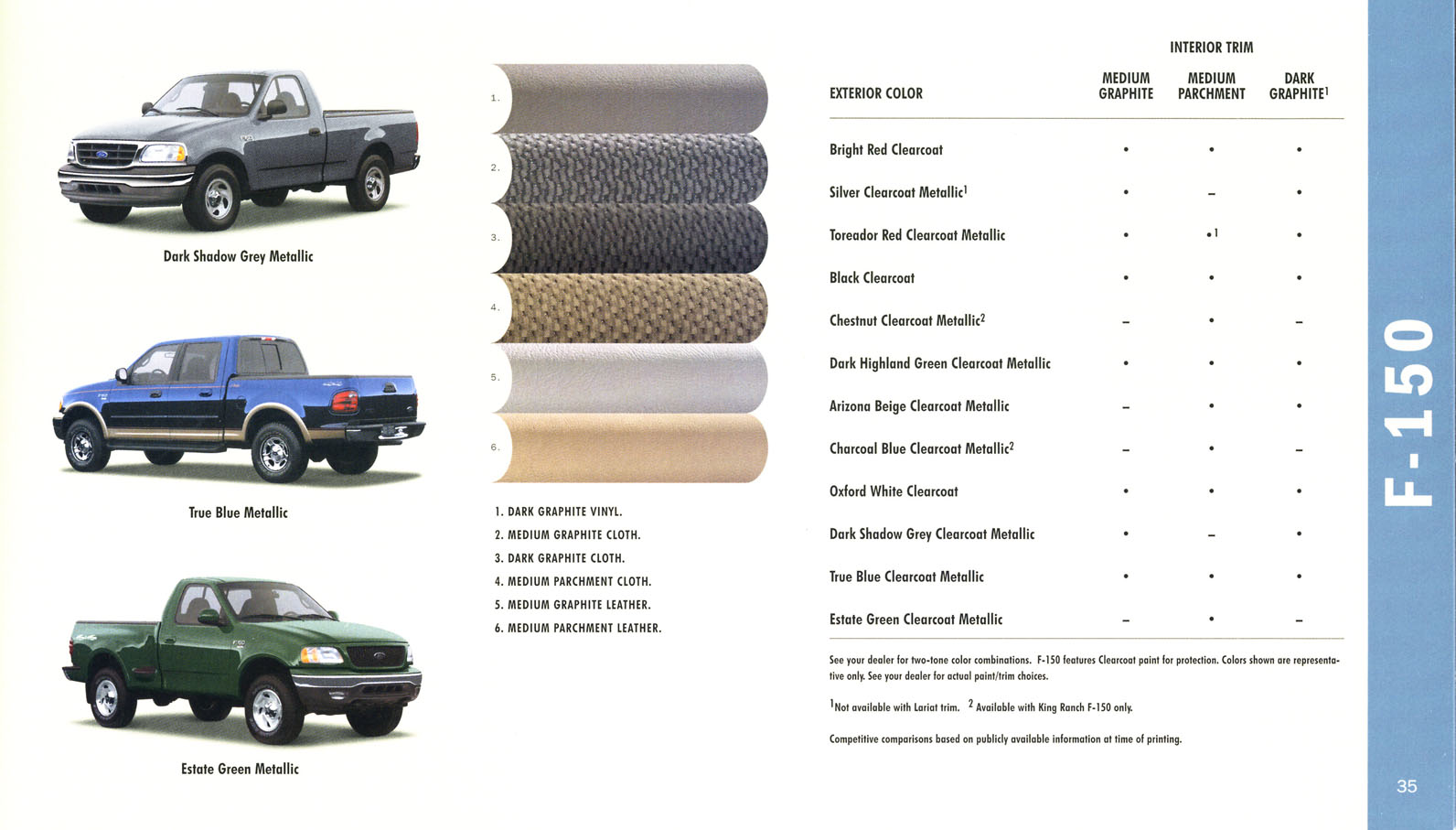 Dark Shadow Grey Metallic

True Blue Metallic

Estate Green Metallic

1.

2.

3.

4.

5.

6.

1. DARK GRAPHITE VINYL.
2. MEDIUM GRAPHITE CLOTH.
3. DARK GRAPHITE CLOTH.
4. MEDIUM PARCHMENT CLOTH.
5. MEDIUM GRAPHITE LEATHER.
6. MEDIUM PARCHMENT LEATHER.

INTERIOR TRIM

| EXTERIOR COLOR | MEDIUM GRAPHITE | MEDIUM PARCHMENT | DARK GRAPHITE$^1$ |
|---|---|---|---|
| Bright Red Clearcoat | • | • | • |
| Silver Clearcoat Metallic$^1$ | • | – | • |
| Toreador Red Clearcoat Metallic | • | •$^1$ | • |
| Black Clearcoat | • | • | • |
| Chestnut Clearcoat Metallic$^2$ | – | • | – |
| Dark Highland Green Clearcoat Metallic | • | • | • |
| Arizona Beige Clearcoat Metallic | – | • | • |
| Charcoal Blue Clearcoat Metallic$^2$ | – | • | – |
| Oxford White Clearcoat | • | • | • |
| Dark Shadow Grey Clearcoat Metallic | • | – | • |
| True Blue Clearcoat Metallic | • | • | • |
| Estate Green Clearcoat Metallic | – | • | – |

See your dealer for two-tone color combinations. F-150 features Clearcoat paint for protection. Colors shown are representative only. See your dealer for actual paint/trim choices.

$^1$Not available with Lariat trim. $^2$ Available with King Ranch F-150 only.

Competitive comparisons based on publicly available information at time of printing.

F-150

35